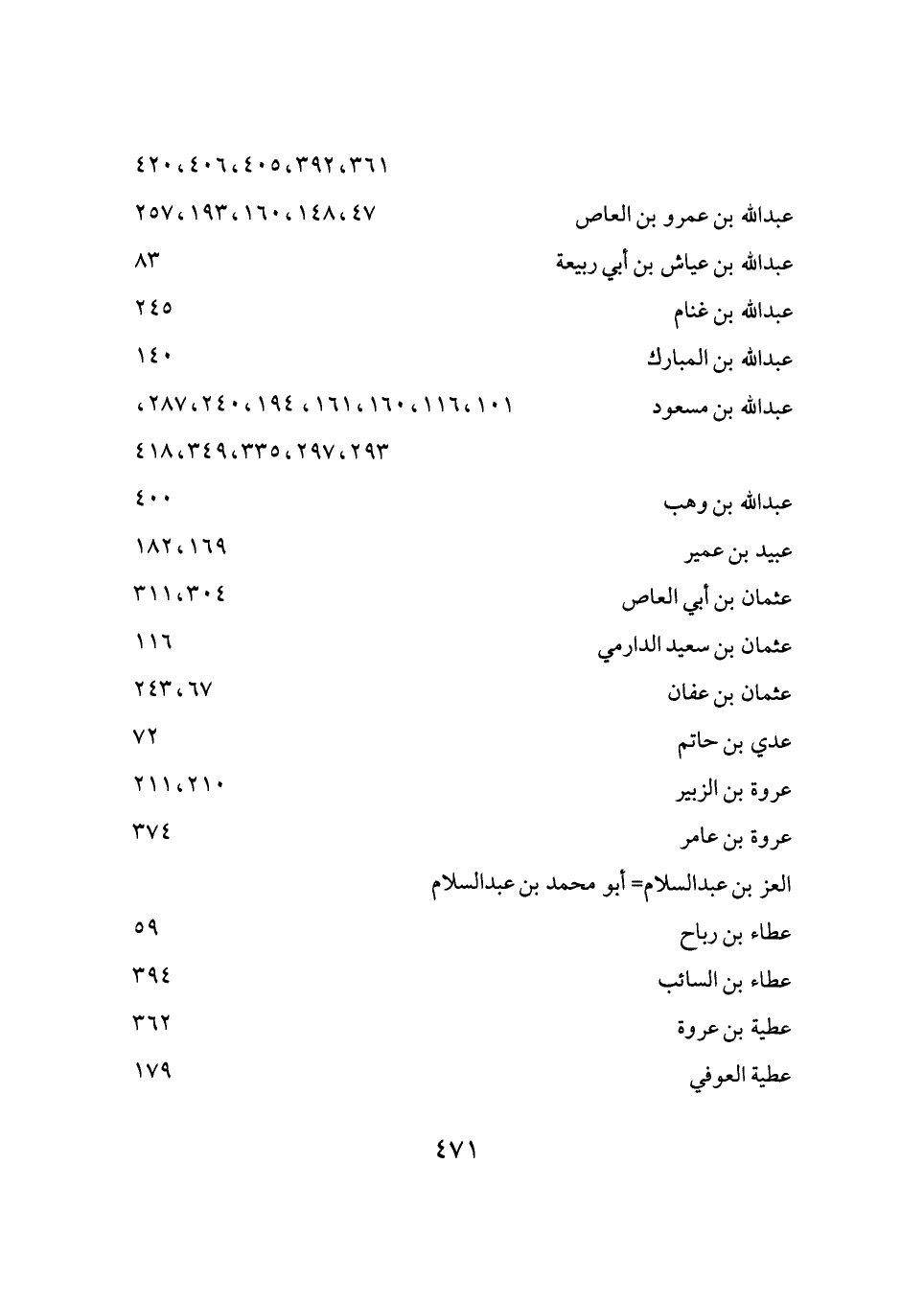 ٣٦١، ٣٩٢، ٤٠٥، ٤٠٦، ٤٢٠

عبدالله بن عمرو بن العاص ٤٧، ١٤٨، ١٦٠، ١٩٣، ٢٥٧

عبدالله بن عياش بن أبي ربيعة ٨٣

عبدالله بن غنام ٢٤٥

عبدالله بن المبارك ١٤٠

عبدالله بن مسعود ١٠١، ١١٦، ١٦٠، ١٦١، ١٩٤، ٢٤٠، ٢٨٧، ٢٩٣، ٢٩٧، ٣٣٥، ٣٤٩، ٤١٨

عبدالله بن وهب ٤٠٠

عبيد بن عمير ١٦٩، ١٨٢

عثمان بن أبي العاص ٣٠٤، ٣١١

عثمان بن سعيد الدارمي ١١٦

عثمان بن عفان ٦٧، ٢٤٣

عدي بن حاتم ٧٢

عروة بن الزبير ٢١٠، ٢١١

عروة بن عامر ٣٧٤

العز بن عبدالسلام= أبو محمد بن عبدالسلام

عطاء بن رباح ٥٩

عطاء بن السائب ٣٩٤

عطية بن عروة ٣٦٢

عطية العوفي ١٧٩

٤٧١